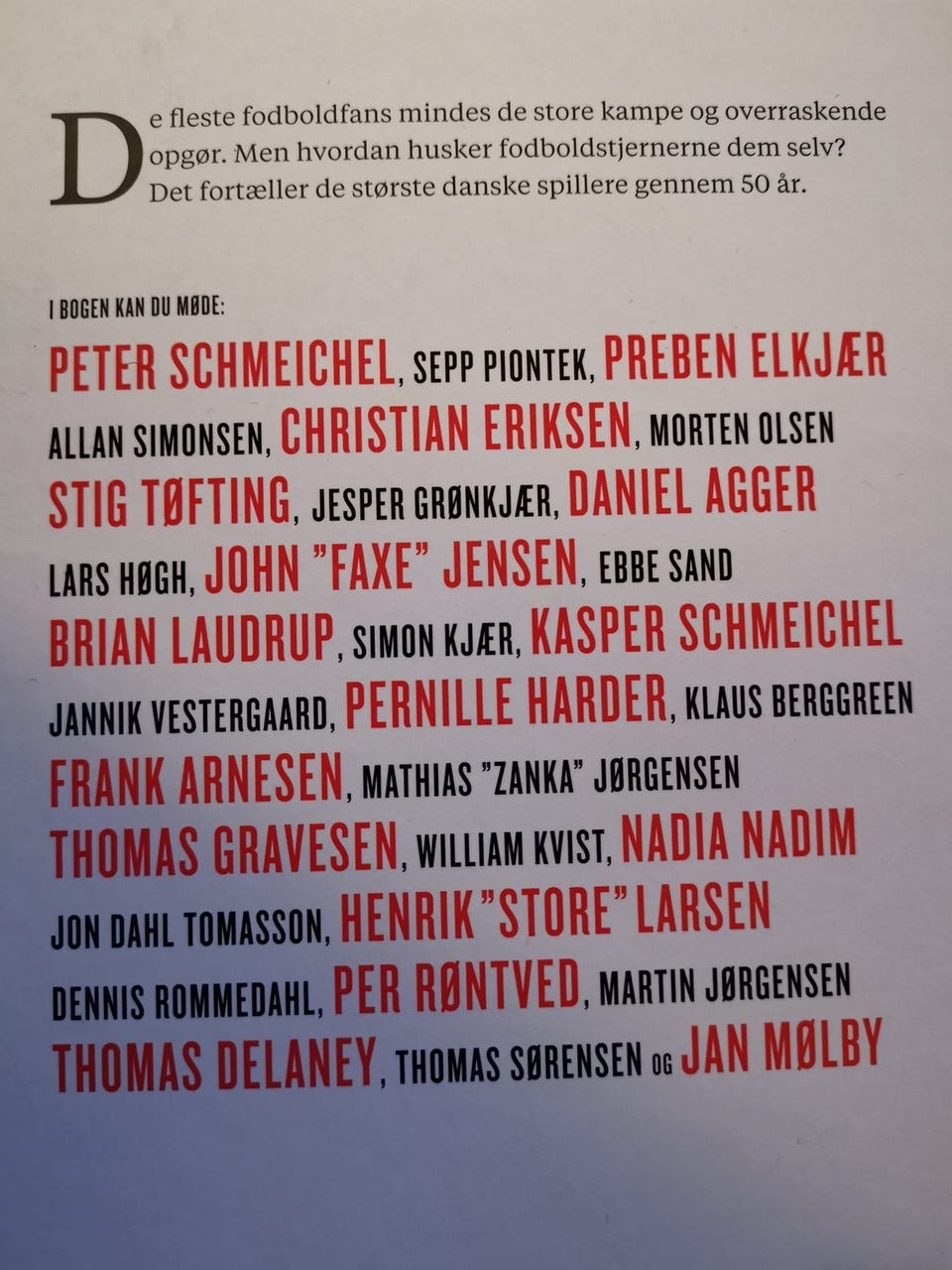 De fleste fodboldfans mindes de store kampe og overraskende opgør. Men hvordan husker fodboldstjernerne dem selv? Det fortæller de største danske spillere gennem 50 år.

I BOGEN KAN DU MØDE:

PETER SCHMEICHEL, SEPP PIONTEK, PREBEN ELKJÆR
ALLAN SIMONSEN, CHRISTIAN ERIKSEN, MORTEN OLSEN
STIG TØFTING, JESPER GRØNKJÆR, DANIEL AGGER
LARS HØGH, JOHN "FAXE" JENSEN, EBBE SAND
BRIAN LAUDRUP, SIMON KJÆR, KASPER SCHMEICHEL
JANNIK VESTERGAARD, PERNILLE HARDER, KLAUS BERGGREEN
FRANK ARNESEN, MATHIAS "ZANKA" JØRGENSEN
THOMAS GRAVESEN, WILLIAM KVIST, NADIA NADIM
JON DAHL TOMASSON, HENRIK "STORE" LARSEN
DENNIS ROMMEDAHL, PER RØNTVED, MARTIN JØRGENSEN
THOMAS DELANEY, THOMAS SØRENSEN OG JAN MØLBY